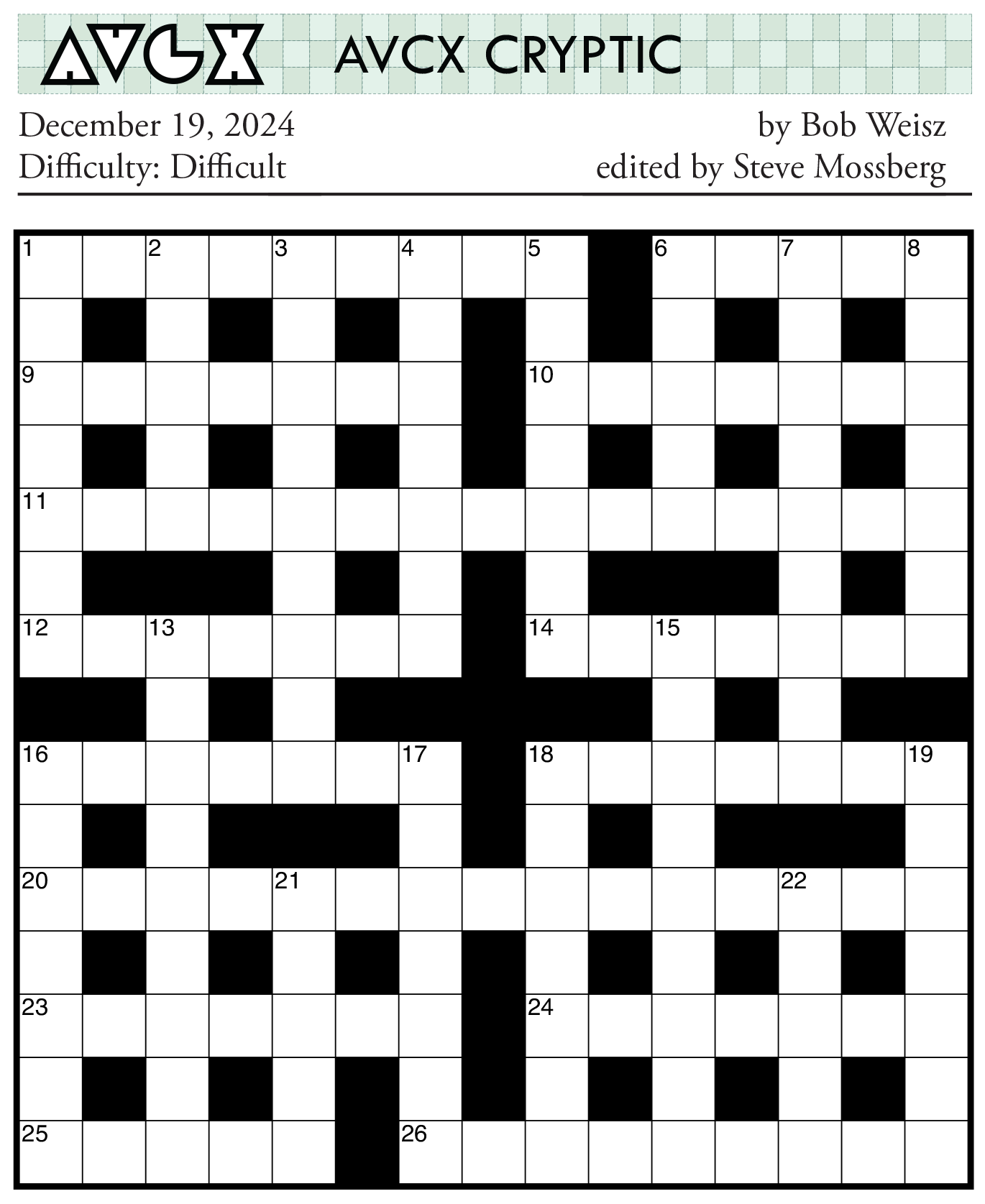 AVCX AVCX CRYPTIC

December 19, 2024
Difficulty: Difficult

by Bob Weisz
edited by Steve Mossberg

1 2 3 4 5 6 7 8
9 10
11
12 13 14 15
16 17 18 19
20 21 22
23 24
25 26